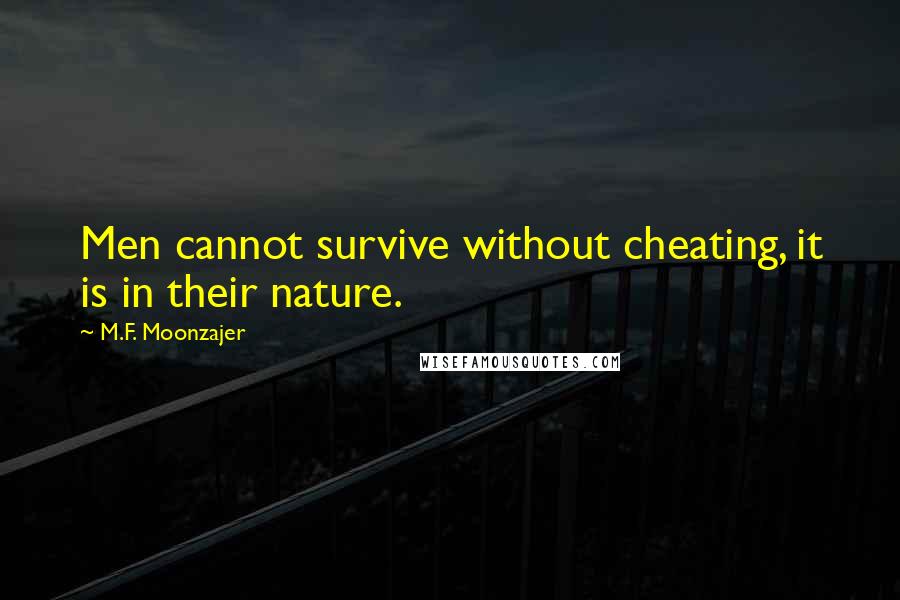 Men cannot survive without cheating, it is in their nature.

~ M.F. Moonzajer

WISEFAMOUSQUOTES.COM